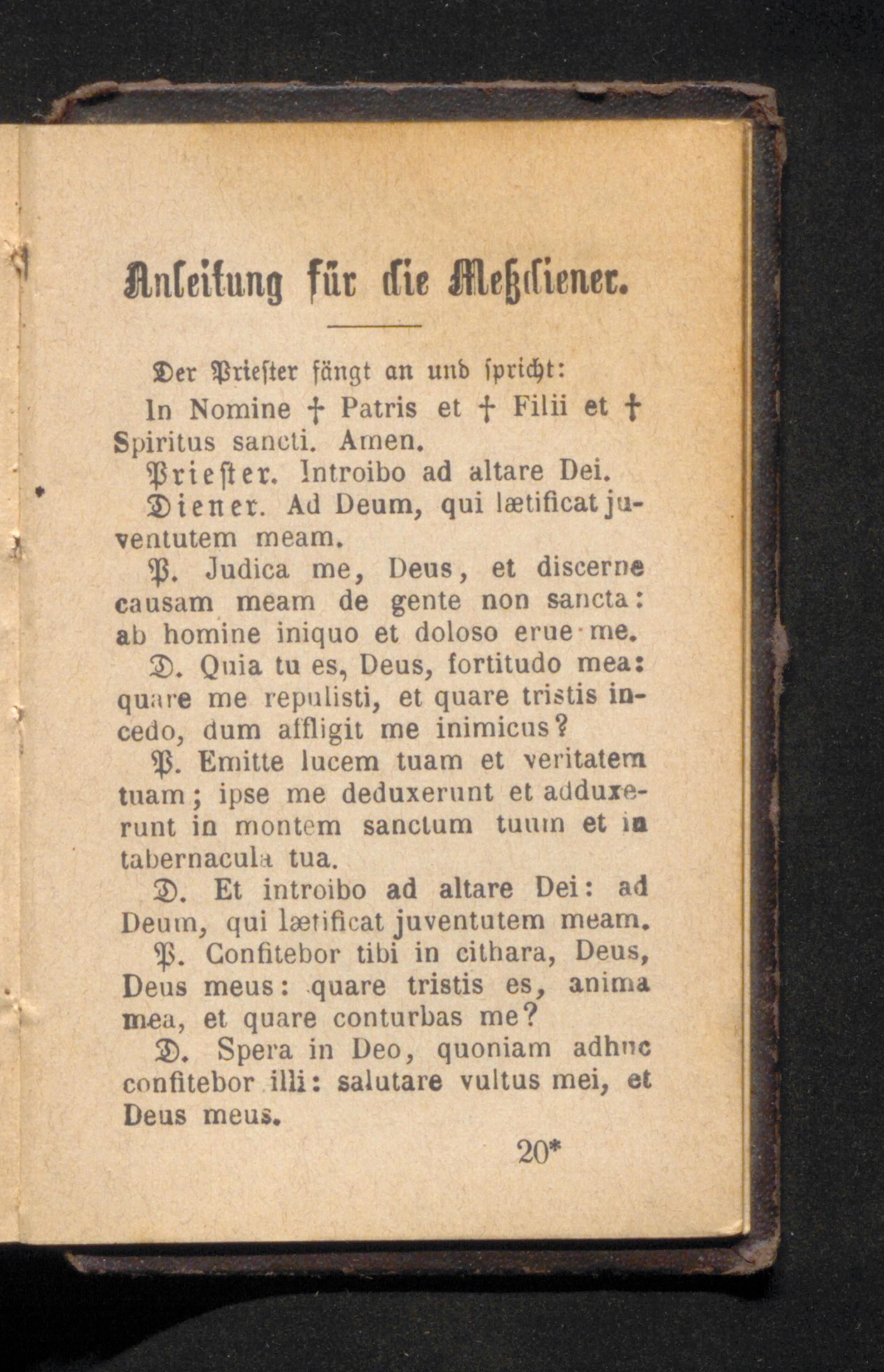 Anleitung für die Meßdiener.

Der Priester fängt an und spricht:

In Nomine † Patris et † Filii et † Spiritus sancti. Amen.

Priester. Introibo ad altare Dei.

Diener. Ad Deum, qui lætificat juventutem meam.

P. Judica me, Deus, et discerne causam meam de gente non sancta: ab homine iniquo et doloso erue me.

D. Quia tu es, Deus, fortitudo mea: quare me repulisti, et quare tristis incedo, dum affligit me inimicus?

P. Emitte lucem tuam et veritatem tuam; ipse me deduxerunt et adduxerunt in montem sanctum tuum et in tabernacula tua.

D. Et introibo ad altare Dei: ad Deum, qui lætificat juventutem meam.

P. Confitebor tibi in cithara, Deus, Deus meus: quare tristis es, anima mea, et quare conturbas me?

D. Spera in Deo, quoniam adhuc confitebor illi: salutare vultus mei, et Deus meus.

20*